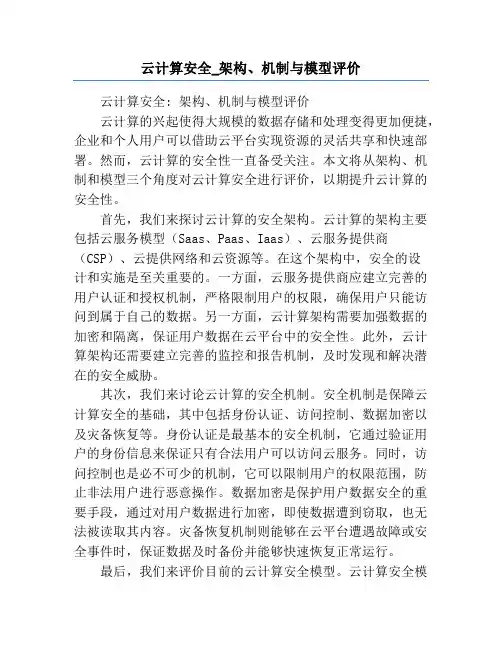 云计算安全_架构、机制与模型评价

云计算安全：架构、机制与模型评价

云计算的兴起使得大规模的数据存储和处理变得更加便捷，企业和个人用户可以借助云平台实现资源的灵活共享和快速部署。然而，云计算的安全性一直备受关注。本文将从架构、机制和模型三个角度对云计算安全进行评价，以期提升云计算的安全性。

首先，我们来探讨云计算的安全架构。云计算的架构主要包括云服务模型（Saas、Paas、Iaas）、云服务提供商（CSP）、云提供网络和云资源等。在这个架构中，安全的设计和实施是至关重要的。一方面，云服务提供商应建立完善的用户认证和授权机制，严格限制用户的权限，确保用户只能访问到属于自己的数据。另一方面，云计算架构需要加强数据的加密和隔离，保证用户数据在云平台中的安全性。此外，云计算架构还需要建立完善的监控和报告机制，及时发现和解决潜在的安全威胁。

其次，我们来讨论云计算的安全机制。安全机制是保障云计算安全的基础，其中包括身份认证、访问控制、数据加密以及灾备恢复等。身份认证是最基本的安全机制，它通过验证用户的身份信息来保证只有合法用户可以访问云服务。同时，访问控制也是必不可少的机制，它可以限制用户的权限范围，防止非法用户进行恶意操作。数据加密是保护用户数据安全的重要手段，通过对用户数据进行加密，即使数据遭到窃取，也无法被读取其内容。灾备恢复机制则能够在云平台遭遇故障或安全事件时，保证数据及时备份并能够快速恢复正常运行。

最后，我们来评价目前的云计算安全模型。云计算安全模